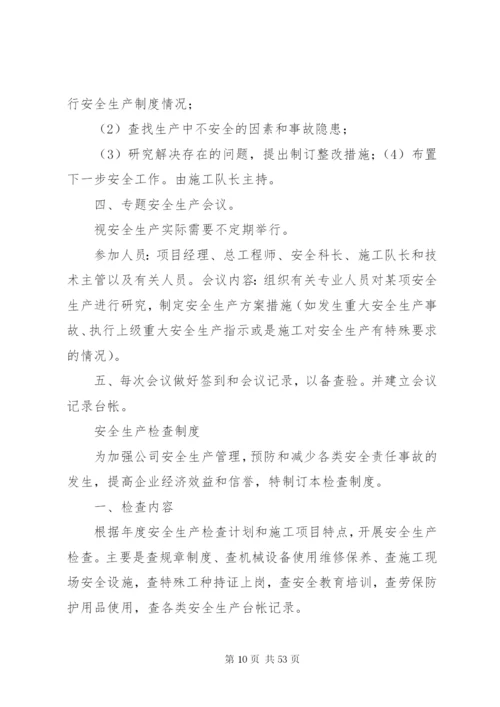 行安全生产制度情况；

（2）查找生产中不安全的因素和事故隐患；

（3）研究解决存在的问题，提出制订整改措施；（4）布置下一步安全工作。由施工队长主持。

四、专题安全生产会议。

视安全生产实际需要不定期举行。

参加人员：项目经理、总工程师、安全科长、施工队长和技术主管以及有关人员。会议内容：组织有关专业人员对某项安全生产进行研究，制定安全生产方案措施（如发生重大安全生产事故、执行上级重大安全生产指示或是施工对安全生产有特殊要求的情况）。

五、每次会议做好签到和会议记录，以备查验。并建立会议记录台帐。

安全生产检查制度

为加强公司安全生产管理，预防和减少各类安全责任事故的发生，提高企业经济效益和信誉，特制订本检查制度。

一、检查内容

根据年度安全生产检查计划和施工项目特点，开展安全生产检查。主要是查规章制度、查机械设备使用维修保养、查施工现场安全设施，查特殊工种持证上岗，查安全教育培训，查劳保防护用品使用，查各类安全生产台帐记录。

第 10 页 共 53 页